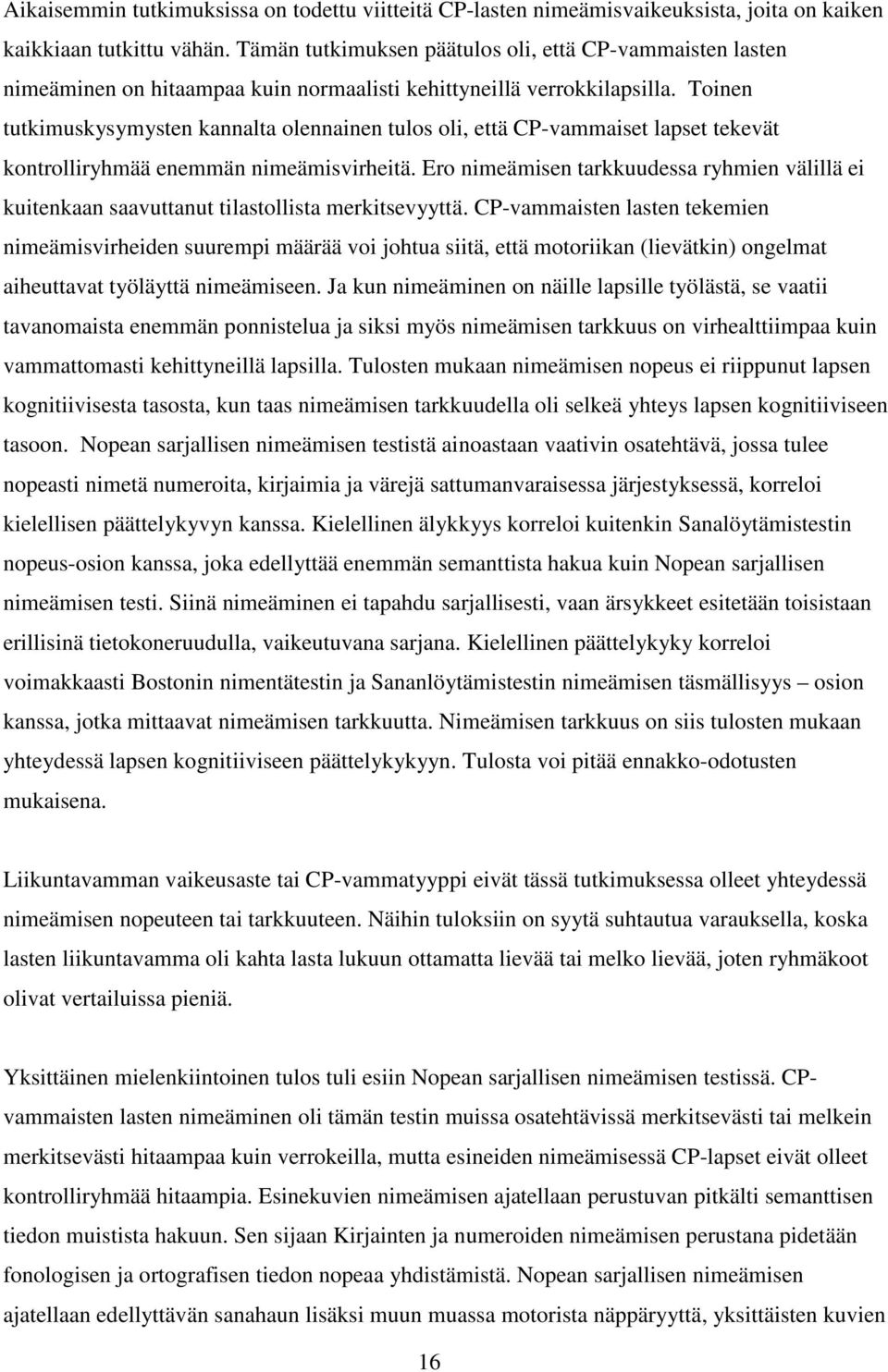 Aikaisemmin tutkimuksissa on todettu viitteitä CP-lasten nimeämisvaikeuksista, joita on kaiken kaikkiaan tutkittu vähän. Tämän tutkimuksen päätulos oli, että CP-vammaisten lasten nimeäminen on hitaampaa kuin normaalisti kehittyneillä verrokkilapsilla. Toinen tutkimuskysymysten kannalta olennainen tulos oli, että CP-vammaiset lapset tekevät kontrolliryhmää enemmän nimeämisvirheitä. Ero nimeämisen tarkkuudessa ryhmien välillä ei kuitenkaan saavuttanut tilastollista merkitsevyyttä. CP-vammaisten lasten tekemien nimeämisvirheiden suurempi määrää voi johtua siitä, että motoriikan (lievätkin) ongelmat aiheuttavat työläyttä nimeämiseen. Ja kun nimeäminen on näille lapsille työlästä, se vaatii tavanomaista enemmän ponnistelua ja siksi myös nimeämisen tarkkuus on virhealttiimpaa kuin vammattomasti kehittyneillä lapsilla. Tulosten mukaan nimeämisen nopeus ei riippunut lapsen kognitiivisesta tasosta, kun taas nimeämisen tarkkuudella oli selkeä yhteys lapsen kognitiiviseen tasoon. Nopean sarjallisen nimeämisen testistä ainoastaan vaativin osatehtävä, jossa tulee nopeasti nimetä numeroita, kirjaimia ja värejä sattumanvaraisessa järjestyksessä, korreloi kielellisen päättelykyvyn kanssa. Kielellinen älykkyys korreloi kuitenkin Sanalöytämistestin nopeus-osion kanssa, joka edellyttää enemmän semanttista hakua kuin Nopean sarjallisen nimeämisen testi. Siinä nimeäminen ei tapahdu sarjallisesti, vaan ärsykkeet esitetään toisistaan erillisinä tietokoneruudulla, vaikeutuvana sarjana. Kielellinen päättelykyky korreloi voimakkaasti Bostonin nimentätestin ja Sananlöytämistestin nimeämisen täsmällisyys – osion kanssa, jotka mittaavat nimeämisen tarkkuutta. Nimeämisen tarkkuus on siis tulosten mukaan yhteydessä lapsen kognitiiviseen päättelykykyyn. Tulosta voi pitää ennakko-odotusten mukaisena.

Liikuntavamman vaikeusaste tai CP-vammatyyppi eivät tässä tutkimuksessa olleet yhteydessä nimeämisen nopeuteen tai tarkkuuteen. Näihin tuloksiin on syytä suhtautua varauksella, koska lasten liikuntavamma oli kahta lasta lukuun ottamatta lievää tai melko lievää, joten ryhmäkoot olivat vertailuissa pieniä.

Yksittäinen mielenkiintoinen tulos tuli esiin Nopean sarjallisen nimeämisen testissä. CP-vammaisten lasten nimeäminen oli tämän testin muissa osatehtävissä merkitsevästi tai melkein merkitsevästi hitaampaa kuin verrokeilla, mutta esineiden nimeämisessä CP-lapset eivät olleet kontrolliryhmää hitaampia. Esinekuvien nimeämisen ajatellaan perustuvan pitkälti semanttisen tiedon muistista hakuun. Sen sijaan Kirjainten ja numeroiden nimeämisen perustana pidetään fonologisen ja ortografisen tiedon nopeaa yhdistämistä. Nopean sarjallisen nimeämisen ajatellaan edellyttävän sanahaun lisäksi muun muassa motorista näppäryyttä, yksittäisten kuvien

16